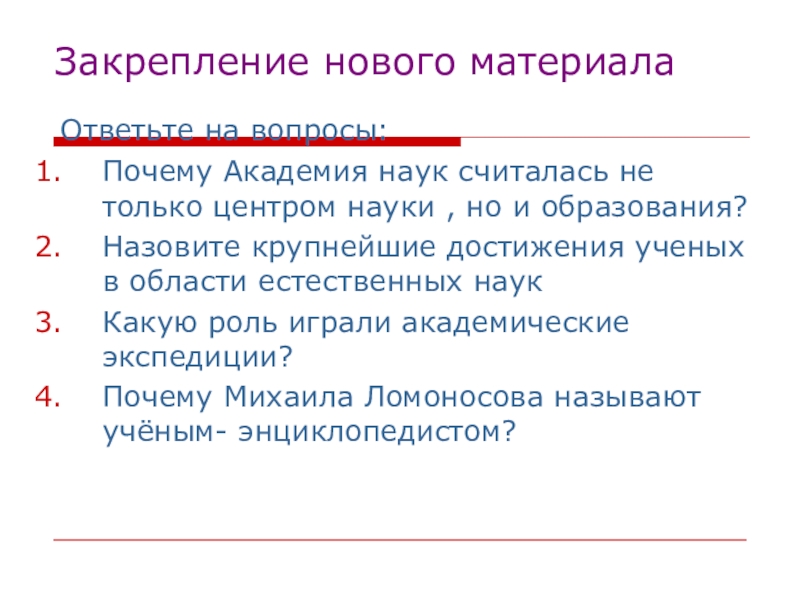 Закрепление нового материала

Ответьте на вопросы:

1. Почему Академия наук считалась не только центром науки , но и образования?
2. Назовите крупнейшие достижения ученых в области естественных наук
3. Какую роль играли академические экспедиции?
4. Почему Михаила Ломоносова называют учёным- энциклопедистом?